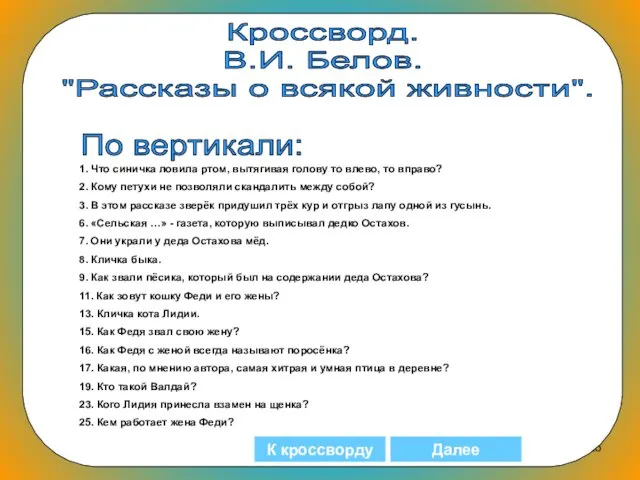 Кроссворд.
В.И. Белов.
"Рассказы о всякой живности".

По вертикали:

1. Что синичка ловила ртом, вытягивая голову то влево, то вправо?
2. Кому петухи не позволяли скандалить между собой?
3. В этом рассказе зверёк придушил трёх кур и отгрыз лапу одной из гусынь.
6. «Сельская …» - газета, которую выписывал дедко Остахов.
7. Они украли у деда Остахова мёд.
8. Кличка быка.
9. Как звали пёсика, который был на содержании деда Остахова?
11. Как зовут кошку Феди и его жены?
13. Кличка кота Лидии.
15. Как Федя звал свою жену?
16. Как Федя с женой всегда называют поросёнка?
17. Какая, по мнению автора, самая хитрая и умная птица в деревне?
19. Кто такой Валдай?
23. Кого Лидия принесла взамен на щенка?
25. Кем работает жена Феди?

К кроссворду
Далее